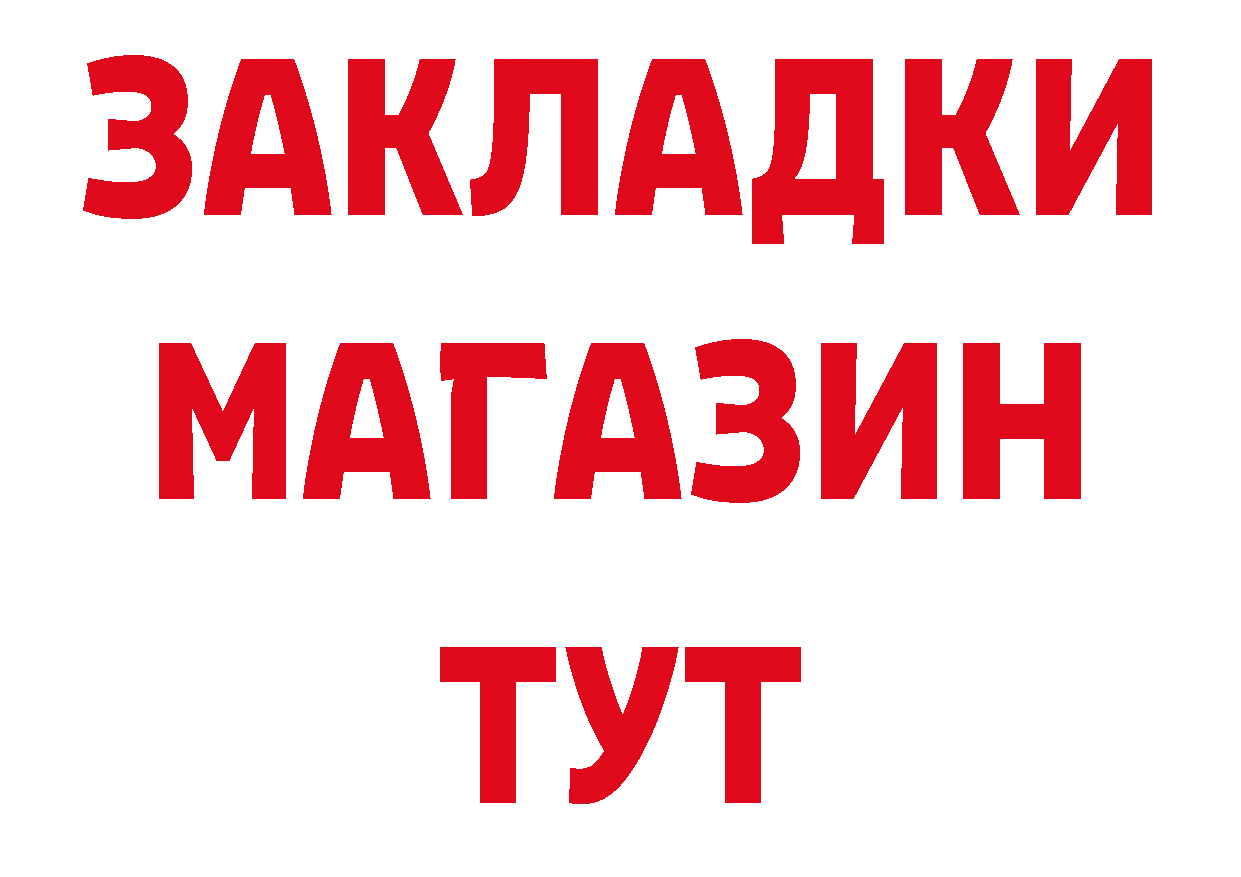 ЗАКЛАДКИ
МАГАЗИН
ТУТ